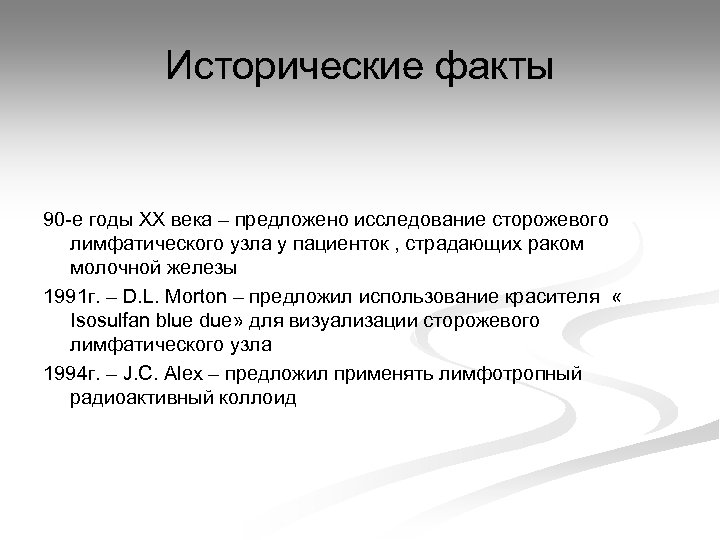 Исторические факты

90-е годы XX века – предложено исследование сторожевого лимфатического узла у пациенток , страдающих раком молочной железы

1991г. – D.L. Morton – предложил использование красителя « Isosulfan blue due» для визуализации сторожевого лимфатического узла

1994г. – J.C. Alex – предложил применять лимфотропный радиоактивный коллоид